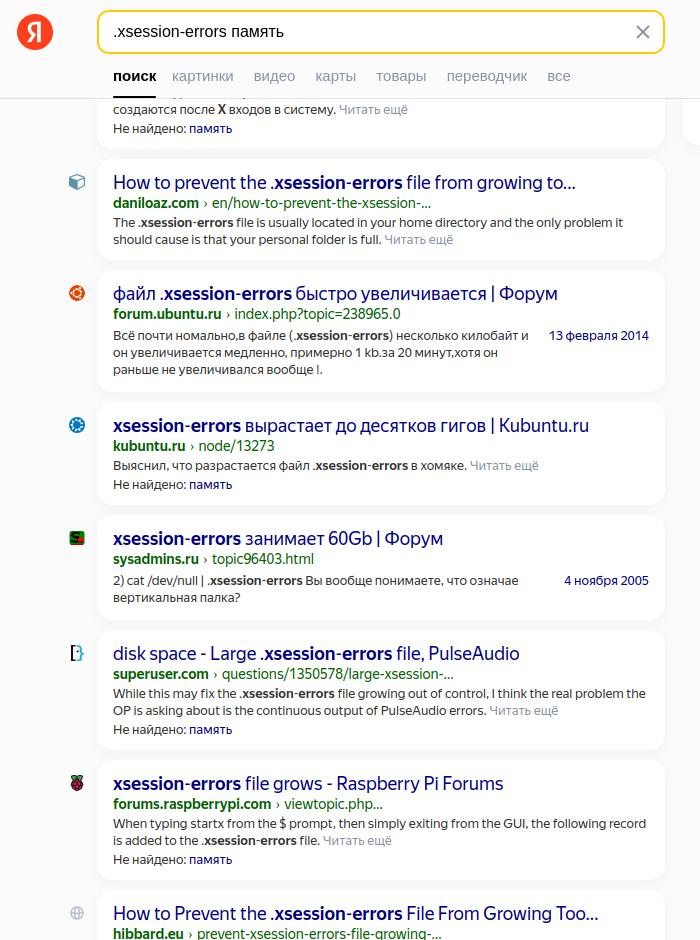 Я

.xsession-errors память

поиск картинки видео карты товары переводчик все

создаются после X входов в систему. Читать ещё
Не найдено: память

How to prevent the .xsession-errors file from growing to...
daniloaz.com › en/how-to-prevent-the-xsession-...
The .xsession-errors file is usually located in your home directory and the only problem it should cause is that your personal folder is full. Читать ещё

файл .xsession-errors быстро увеличивается | Форум
forum.ubuntu.ru › index.php?topic=238965.0
Всё почти номально,в файле (.xsession-errors) несколько килобайт и он увеличивается медленно, примерно 1 kb.за 20 минут,хотя он раньше не увеличивался вообще !.
13 февраля 2014

xsession-errors вырастает до десятков гигов | Kubuntu.ru
kubuntu.ru › node/13273
Выяснил, что разрастается файл .xsession-errors в хомяке. Читать ещё
Не найдено: память

xsession-errors занимает 60Gb | Форум
sysadmins.ru › topic96403.html
2) cat /dev/null | .xsession-errors Вы вообще понимаете, что означае вертикальная палка?
4 ноября 2005

disk space - Large .xsession-errors file, PulseAudio
superuser.com › questions/1350578/large-xsession-...
While this may fix the .xsession-errors file growing out of control, I think the real problem the OP is asking about is the continuous output of PulseAudio errors. Читать ещё
Не найдено: память

xsession-errors file grows - Raspberry Pi Forums
forums.raspberrypi.com › viewtopic.php...
When typing startx from the $ prompt, then simply exiting from the GUI, the following record is added to the .xsession-errors file. Читать ещё
Не найдено: память

How to Prevent the .xsession-errors File From Growing Too...
hibbard.eu › prevent-xsession-errors-file-growing-...